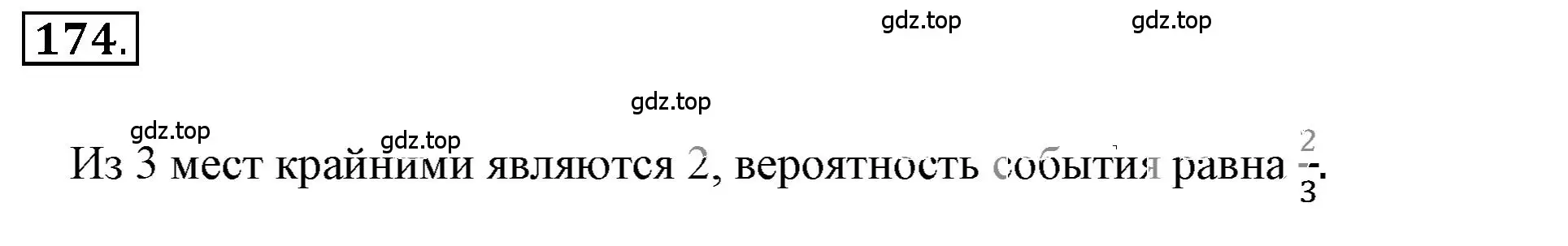 174.

gdz.top gdz.top

gdz.top

gdz.top gdz.top

Из 3 мест крайними являются 2, вероятность события равна $\frac{2}{3}$.